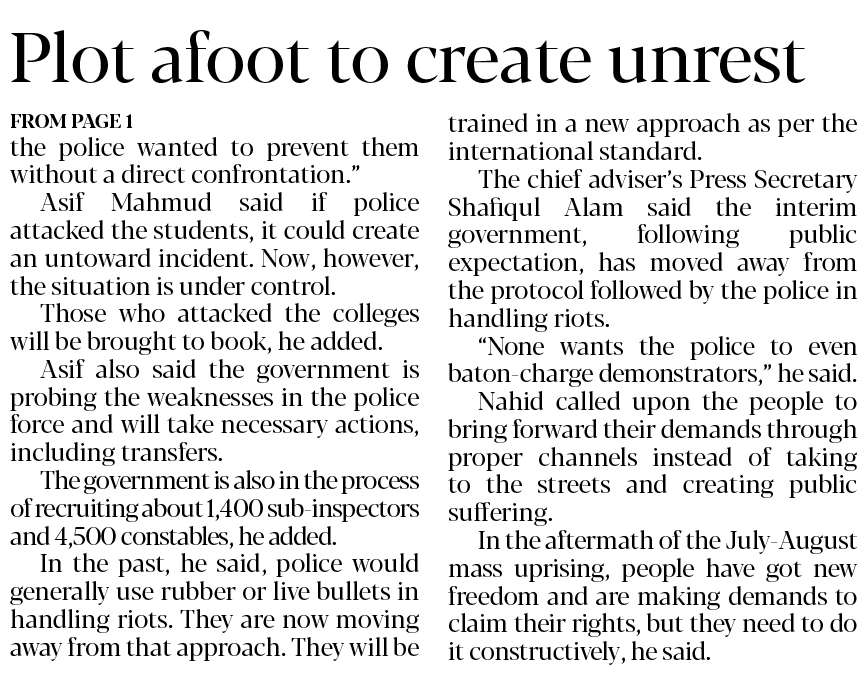 Plot afoot to create unrest

FROM PAGE 1
the police wanted to prevent them without a direct confrontation."

Asif Mahmud said if police attacked the students, it could create an untoward incident. Now, however, the situation is under control.

Those who attacked the colleges will be brought to book, he added.

Asif also said the government is probing the weaknesses in the police force and will take necessary actions, including transfers.

The government is also in the process of recruiting about 1,400 sub-inspectors and 4,500 constables, he added.

In the past, he said, police would generally use rubber or live bullets in handling riots. They are now moving away from that approach. They will be trained in a new approach as per the international standard.

The chief adviser's Press Secretary Shafiqul Alam said the interim government, following public expectation, has moved away from the protocol followed by the police in handling riots.

"None wants the police to even baton-charge demonstrators," he said.

Nahid called upon the people to bring forward their demands through proper channels instead of taking to the streets and creating public suffering.

In the aftermath of the July-August mass uprising, people have got new freedom and are making demands to claim their rights, but they need to do it constructively, he said.